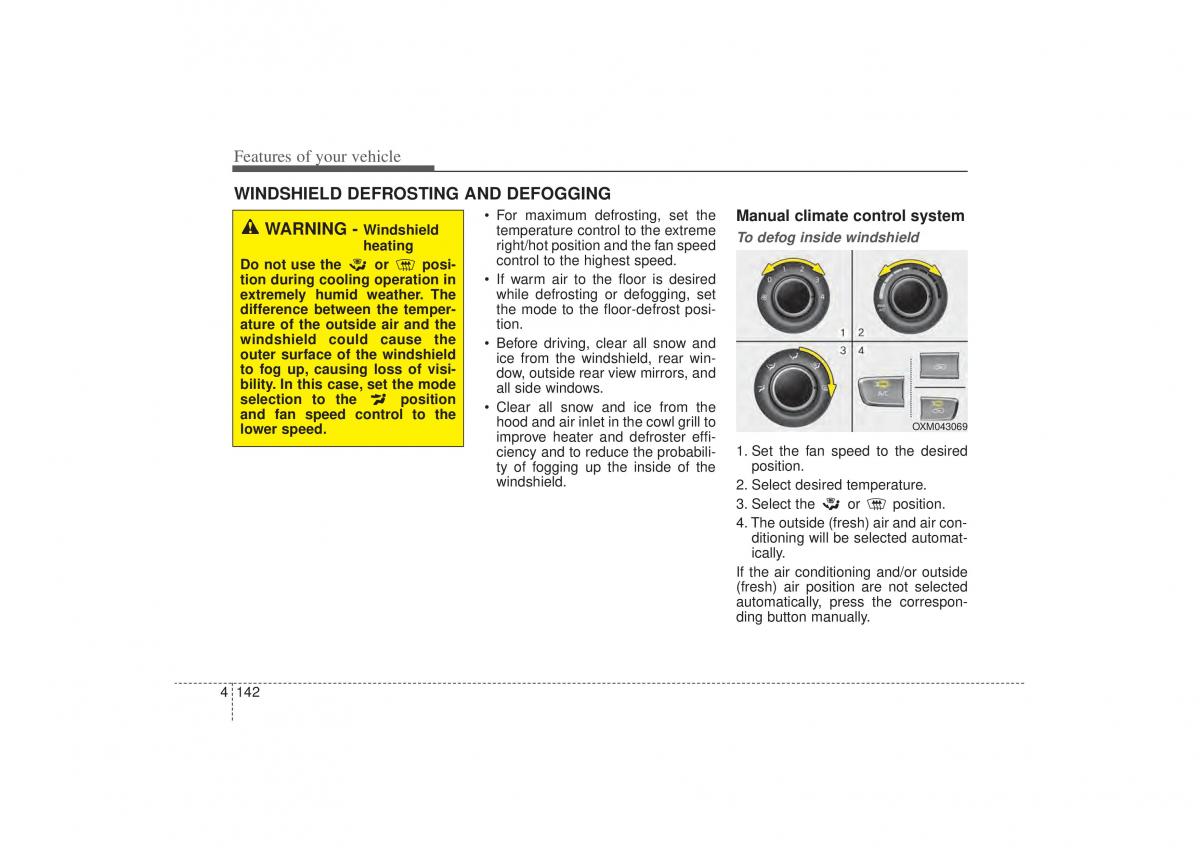 Features of your vehicle

WINDSHIELD DEFROSTING AND DEFOGGING

WARNING - Windshield heating

Do not use the or position during cooling operation in extremely humid weather. The difference between the temperature of the outside air and the windshield could cause the outer surface of the windshield to fog up, causing loss of visibility. In this case, set the mode selection to the position and fan speed control to the lower speed.

• For maximum defrosting, set the temperature control to the extreme right/hot position and the fan speed control to the highest speed.
• If warm air to the floor is desired while defrosting or defogging, set the mode to the floor-defrost position.
• Before driving, clear all snow and ice from the windshield, rear window, outside rear view mirrors, and all side windows.
• Clear all snow and ice from the hood and air inlet in the cowl grill to improve heater and defroster efficiency and to reduce the probability of fogging up the inside of the windshield.

Manual climate control system

To defog inside windshield

1 2
3 4
A/C

OXM043069

1. Set the fan speed to the desired position.
2. Select desired temperature.
3. Select the or position.
4. The outside (fresh) air and air conditioning will be selected automatically.

If the air conditioning and/or outside (fresh) air position are not selected automatically, press the corresponding button manually.

4 142